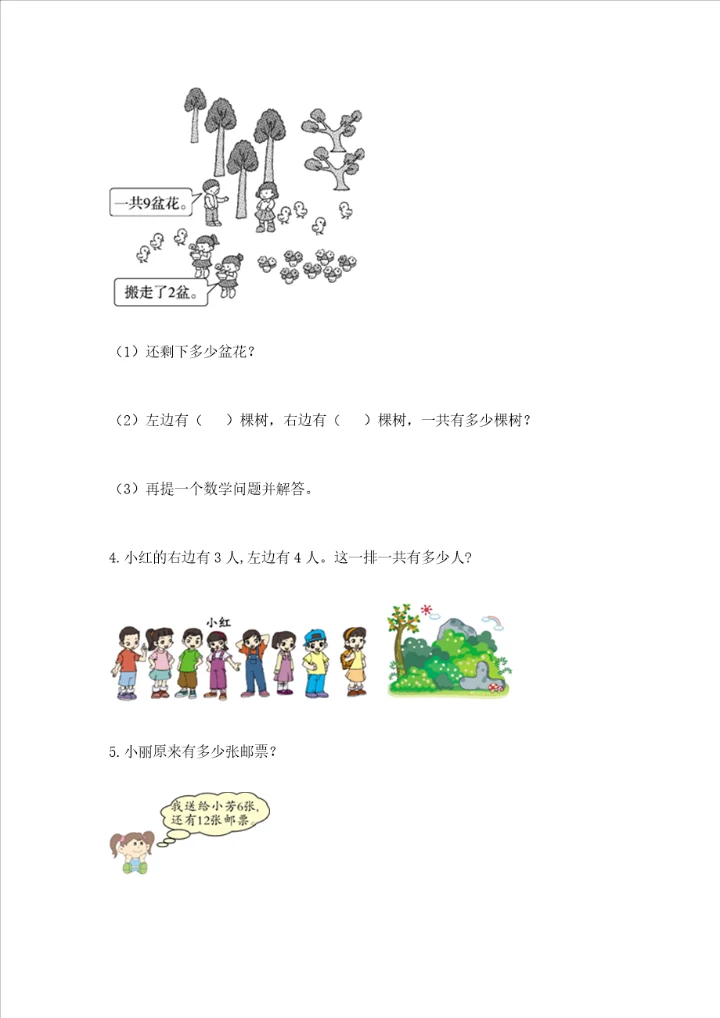 一共9盆花。

搬走了2盆。

（1）还剩下多少盆花？

（2）左边有（ ）棵树，右边有（ ）棵树，一共有多少棵树？

（3）再提一个数学问题并解答。

4.小红的右边有3人，左边有4人。这一排一共有多少人？

小红

5.小丽原来有多少张邮票？

我送给小芳6张，还有12张邮票